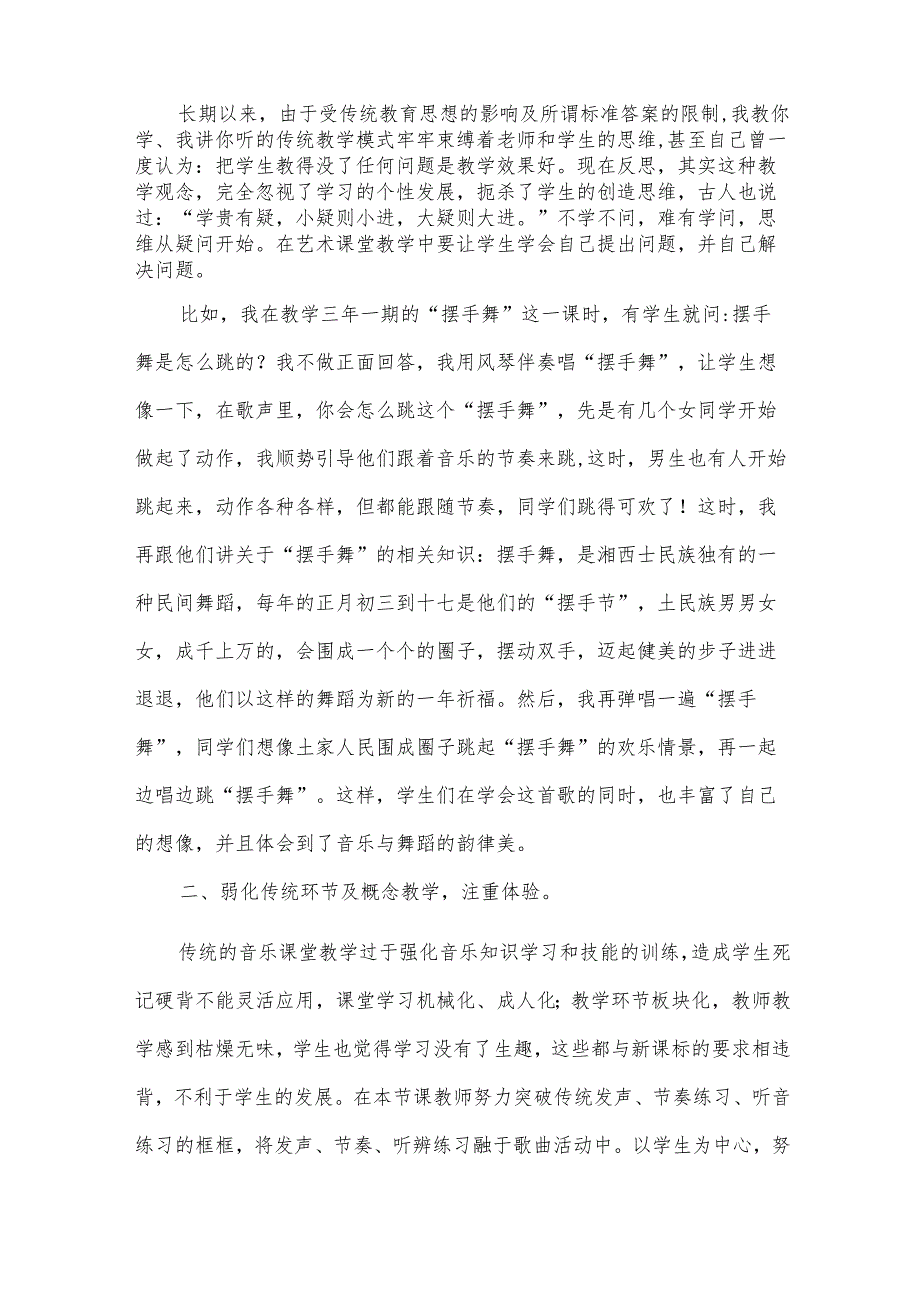 长期以来，由于受传统教育思想的影响及所谓标准答案的限制,我教你学、我讲你听的传统教学模式牢牢束缚着老师和学生的思维,甚至自己曾一度认为：把学生教得没了任何问题是教学效果好。现在反思，其实这种教学观念，完全忽视了学习的个性发展，扼杀了学生的创造思维，古人也说过：“学贵有疑，小疑则小进，大疑则大进。”不学不问，难有学问，思维从疑问开始。在艺术课堂教学中要让学生学会自己提出问题，并自己解决问题。

比如，我在教学三年一期的“摆手舞”这一课时，有学生就问:摆手舞是怎么跳的？我不做正面回答，我用风琴伴奏唱“摆手舞”，让学生想像一下，在歌声里，你会怎么跳这个“摆手舞”，先是有几个女同学开始做起了动作，我顺势引导他们跟着音乐的节奏来跳,这时，男生也有人开始跳起来，动作各种各样，但都能跟随节奏，同学们跳得可欢了！这时，我再跟他们讲关于“摆手舞”的相关知识：摆手舞，是湘西士民族独有的一种民间舞蹈，每年的正月初三到十七是他们的“摆手节”，土民族男男女女，成千上万的，会围成一个个的圈子，摆动双手，迈起健美的步子进进退退，他们以这样的舞蹈为新的一年祈福。然后，我再弹唱一遍“摆手舞”，同学们想像土家人民围成圈子跳起“摆手舞”的欢乐情景，再一起边唱边跳“摆手舞”。这样，学生们在学会这首歌的同时，也丰富了自己的想像，并且体会到了音乐与舞蹈的韵律美。

二、弱化传统环节及概念教学，注重体验。

传统的音乐课堂教学过于强化音乐知识学习和技能的训练,造成学生死记硬背不能灵活应用，课堂学习机械化、成人化;教学环节板块化，教师教学感到枯燥无味，学生也觉得学习没有了生趣，这些都与新课标的要求相违背，不利于学生的发展。在本节课教师努力突破传统发声、节奏练习、听音练习的框框，将发声、节奏、听辨练习融于歌曲活动中。以学生为中心，努